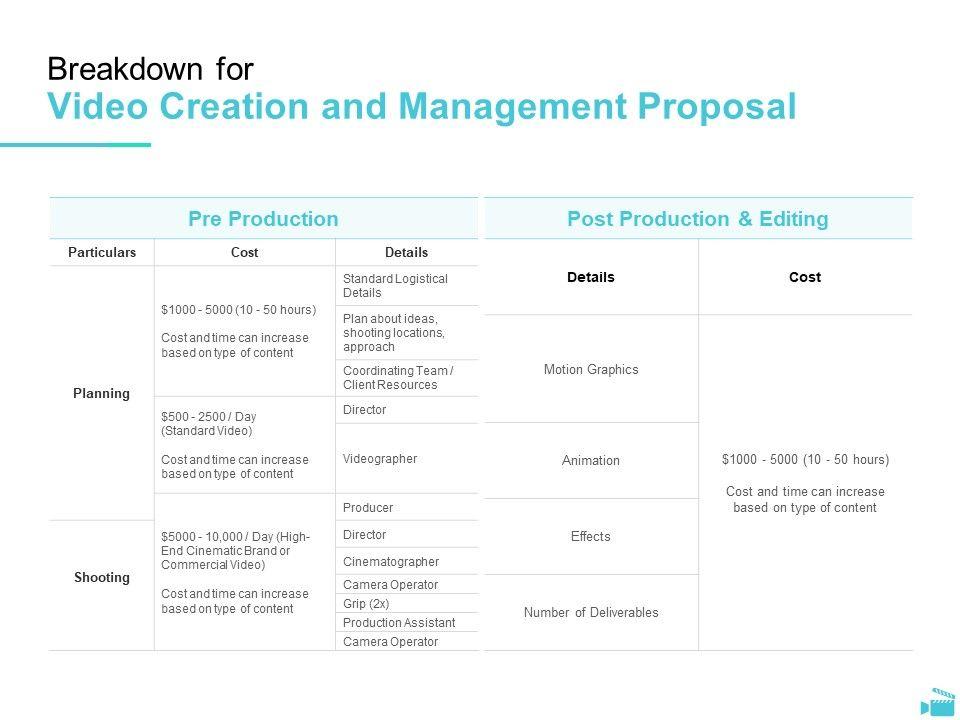 Breakdown for
Video Creation and Management Proposal

Pre Production

| Particulars | Cost | Details |
|---|---|---|
| Planning | \$1000 - 5000 (10 - 50 hours) Cost and time can increase based on type of content | Standard Logistical Details |
| | | Plan about ideas, shooting locations, approach |
| | | Coordinating Team / Client Resources |
| | \$500 - 2500 / Day (Standard Video) Cost and time can increase based on type of content | Director |
| | | Videographer |
| Shooting | \$5000 - 10,000 / Day (High-End Cinematic Brand or Commercial Video) Cost and time can increase based on type of content | Producer |
| | | Director |
| | | Cinematographer |
| | | Camera Operator |
| | | Grip (2x) |
| | | Production Assistant |
| | | Camera Operator |

Post Production & Editing

| Details | Cost |
|---|---|
| Motion Graphics | \$1000 - 5000 (10 - 50 hours) Cost and time can increase based on type of content |
| Animation | |
| Effects | |
| Number of Deliverables | |